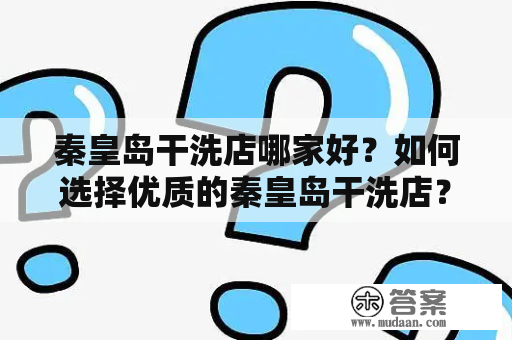 秦皇岛干洗店哪家好？如何选择优质的秦皇岛干洗店？

木 答案
www.mudaan.com